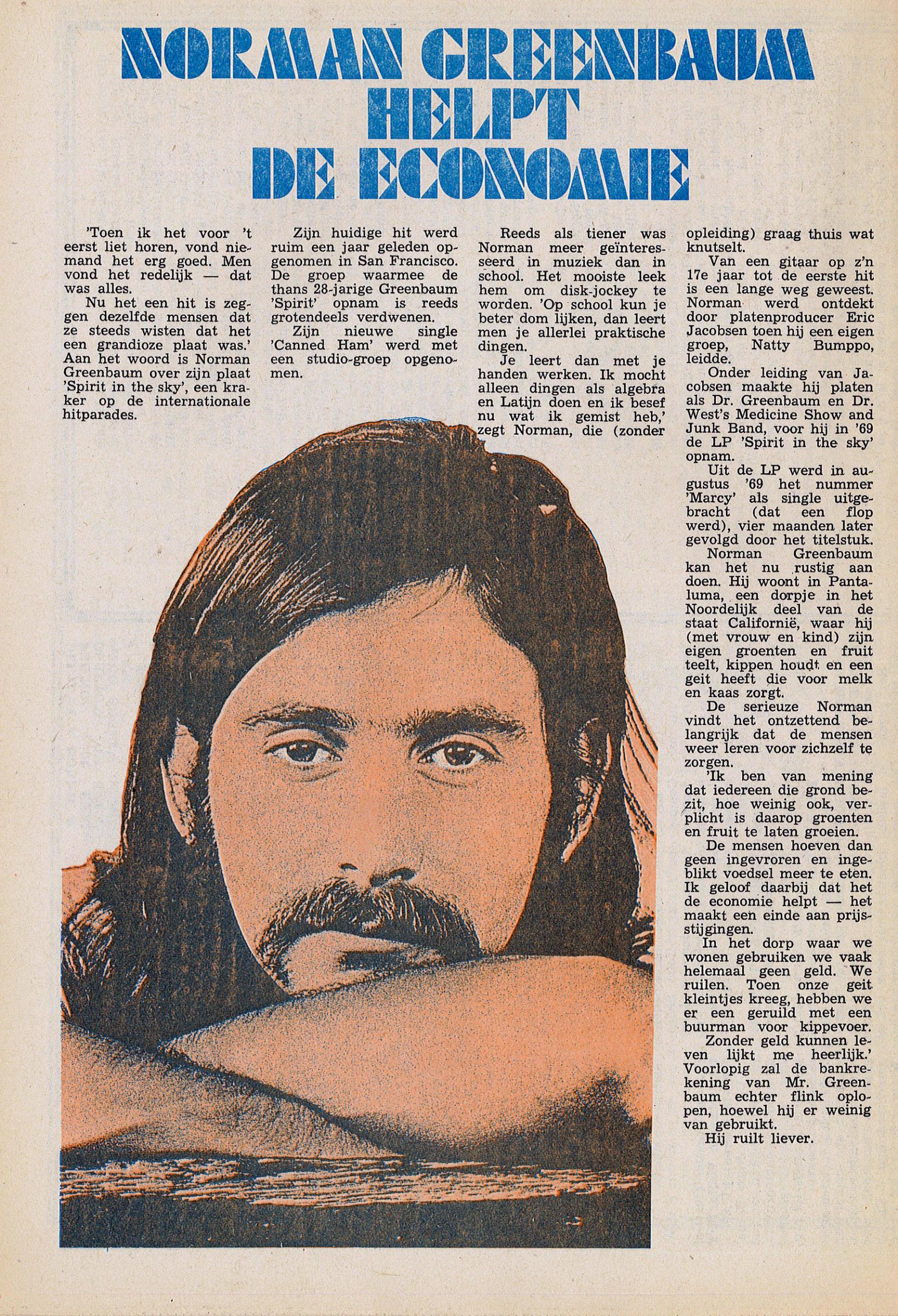 NORMAN GREENBAUM HELPT DE ECONOMIE

'Toen ik het voor 't eerst liet horen, vond niemand het erg goed. Men vond het redelijk — dat was alles.

Nu het een hit is zeggen dezelfde mensen dat ze steeds wisten dat het een grandioze plaat was.' Aan het woord is Norman Greenbaum over zijn plaat 'Spirit in the sky', een kraker op de internationale hitparades.

Zijn huidige hit werd ruim een jaar geleden opgenomen in San Francisco. De groep waarmee de thans 28-jarige Greenbaum 'Spirit' opnam is reeds grotendeels verdwenen.

Zijn nieuwe single 'Canned Ham' werd met een studio-groep opgenomen.

Reeds als tiener was Norman meer geïnteresseerd in muziek dan in school. Het mooiste leek hem om disk-jockey te worden. 'Op school kun je beter dom lijken, dan leert men je allerlei praktische dingen.

Je leert dan met je handen werken. Ik mocht alleen dingen als algebra en Latijn doen en ik besef nu wat ik gemist heb,' zegt Norman, die (zonder opleiding) graag thuis wat knutselt.

Van een gitaar op z'n 17e jaar tot de eerste hit is een lange weg geweest. Norman werd ontdekt door platenproducer Eric Jacobsen toen hij een eigen groep, Natty Bumppo, leidde.

Onder leiding van Jacobsen maakte hij platen als Dr. Greenbaum en Dr. West's Medicine Show and Junk Band, voor hij in '69 de LP 'Spirit in the sky' opnam.

Uit de LP werd in augustus '69 het nummer 'Marcy' als single uitgebracht (dat een flop werd), vier maanden later gevolgd door het titelstuk.

Norman Greenbaum kan het nu rustig aan doen. Hij woont in Pantaluma, een dorpje in het Noordelijk deel van de staat Californië, waar hij (met vrouw en kind) zijn eigen groenten en fruit teelt, kippen houdt en een geit heeft die voor melk en kaas zorgt.

De serieuze Norman vindt het ontzettend belangrijk dat de mensen weer leren voor zichzelf te zorgen.

'Ik ben van mening dat iedereen die grond bezit, hoe weinig ook, verplicht is daarop groenten en fruit te laten groeien.

De mensen hoeven dan geen ingevroren en ingeblikt voedsel meer te eten. Ik geloof daarbij dat het de economie helpt — het maakt een einde aan prijsstijgingen.

In het dorp waar we wonen gebruiken we vaak helemaal geen geld. We ruilen. Toen onze geit kleintjes kreeg, hebben we er een geruild met een buurman voor kippevoer.

Zonder geld kunnen leven lijkt me heerlijk.' Voorlopig zal de bankrekening van Mr. Greenbaum echter flink oplopen, hoewel hij er weinig van gebruikt.

Hij ruilt liever.